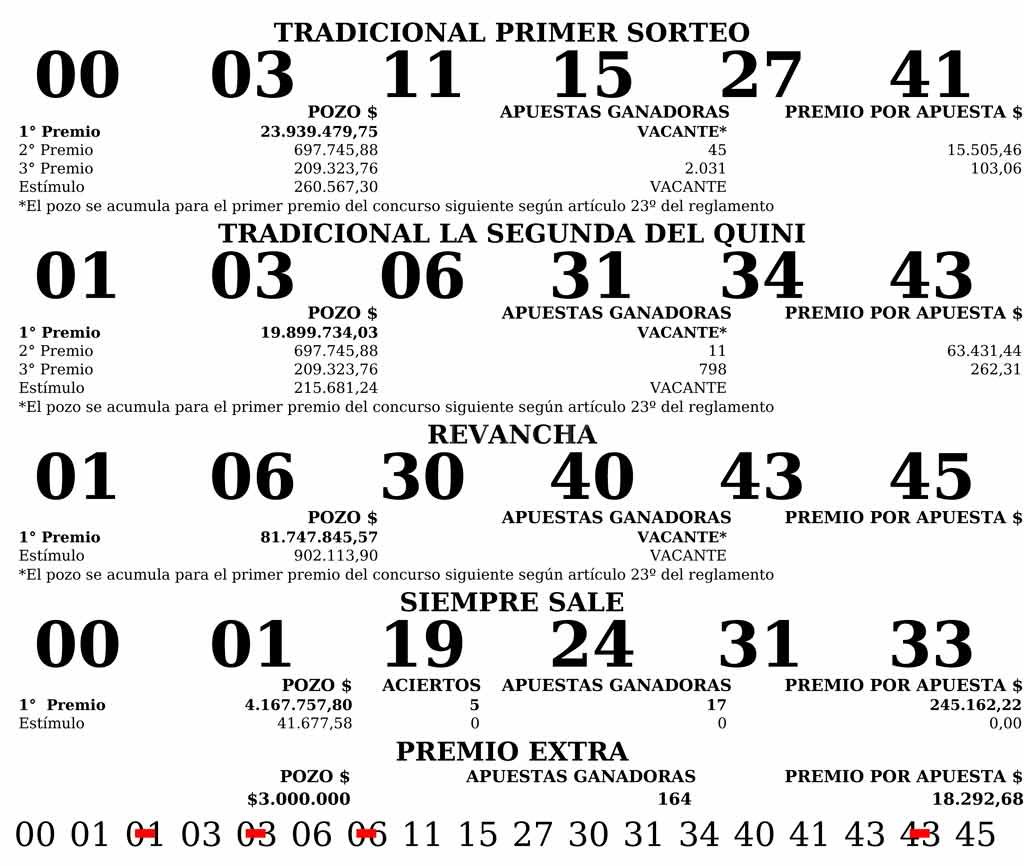 TRADICIONAL PRIMER SORTEO

00 03 11 15 27 41

| | POZO $ | APUESTAS GANADORAS | PREMIO POR APUESTA $ |
|---|---|---|---|
| 1° Premio | 23.939.479,75 | VACANTE* | |
| 2° Premio | 697.745,88 | 45 | 15.505,46 |
| 3° Premio | 209.323,76 | 2.031 | 103,06 |
| Estímulo | 260.567,30 | VACANTE | |

*El pozo se acumula para el primer premio del concurso siguiente según artículo 23º del reglamento

TRADICIONAL LA SEGUNDA DEL QUINI

01 03 06 31 34 43

| | POZO $ | APUESTAS GANADORAS | PREMIO POR APUESTA $ |
|---|---|---|---|
| 1° Premio | 19.899.734,03 | VACANTE* | |
| 2° Premio | 697.745,88 | 11 | 63.431,44 |
| 3° Premio | 209.323,76 | 798 | 262,31 |
| Estímulo | 215.681,24 | VACANTE | |

*El pozo se acumula para el primer premio del concurso siguiente según artículo 23º del reglamento

REVANCHA

01 06 30 40 43 45

| | POZO $ | APUESTAS GANADORAS | PREMIO POR APUESTA $ |
|---|---|---|---|
| 1° Premio | 81.747.845,57 | VACANTE* | |
| Estímulo | 902.113,90 | VACANTE | |

*El pozo se acumula para el primer premio del concurso siguiente según artículo 23º del reglamento

SIEMPRE SALE

00 01 19 24 31 33

| | POZO $ | ACIERTOS | APUESTAS GANADORAS | PREMIO POR APUESTA $ |
|---|---|---|---|---|
| 1° Premio | 4.167.757,80 | 5 | 17 | 245.162,22 |
| Estímulo | 41.677,58 | 0 | 0 | 0,00 |

PREMIO EXTRA

| POZO $ | APUESTAS GANADORAS | PREMIO POR APUESTA $ |
|---|---|---|
| $3.000.000 | 164 | 18.292,68 |

00 01 01 03 03 06 06 11 15 27 30 31 34 40 41 43 43 45